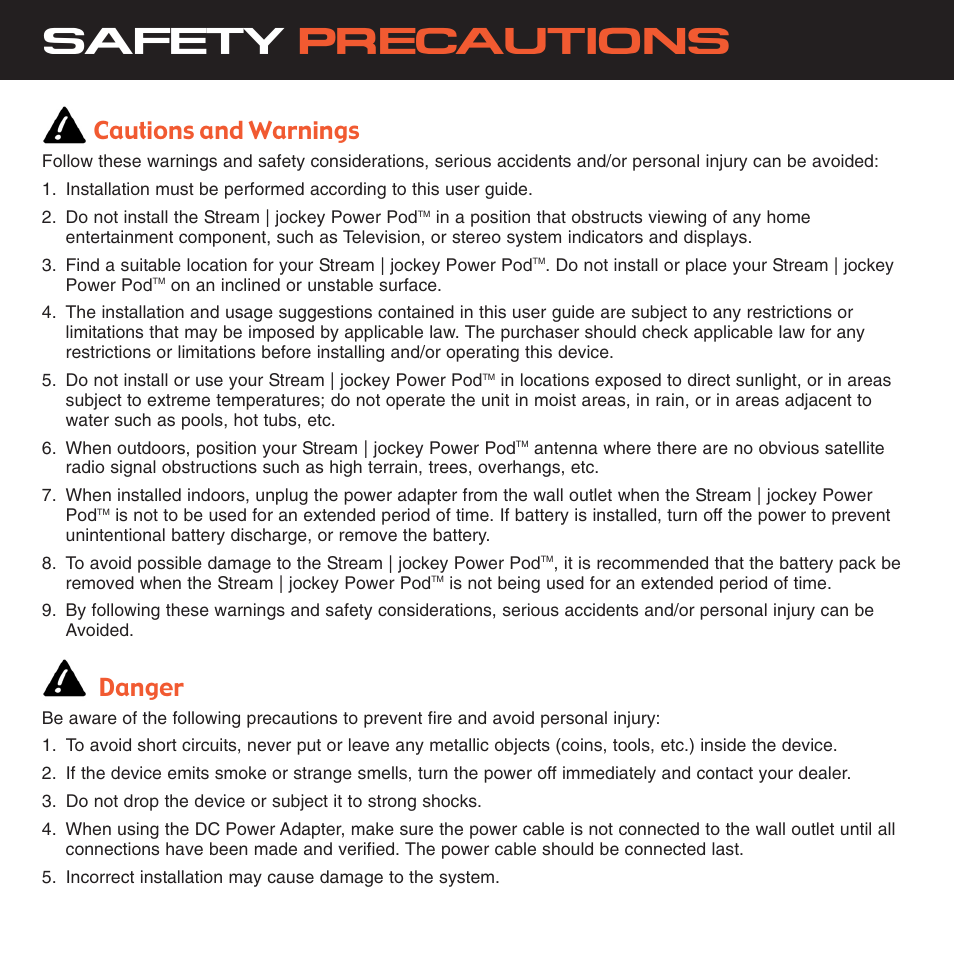 SAFETY PRECAUTIONS

Cautions and Warnings

Follow these warnings and safety considerations, serious accidents and/or personal injury can be avoided:

1. Installation must be performed according to this user guide.
2. Do not install the Stream | jockey Power Pod™ in a position that obstructs viewing of any home entertainment component, such as Television, or stereo system indicators and displays.
3. Find a suitable location for your Stream | jockey Power Pod™. Do not install or place your Stream | jockey Power Pod™ on an inclined or unstable surface.
4. The installation and usage suggestions contained in this user guide are subject to any restrictions or limitations that may be imposed by applicable law. The purchaser should check applicable law for any restrictions or limitations before installing and/or operating this device.
5. Do not install or use your Stream | jockey Power Pod™ in locations exposed to direct sunlight, or in areas subject to extreme temperatures; do not operate the unit in moist areas, in rain, or in areas adjacent to water such as pools, hot tubs, etc.
6. When outdoors, position your Stream | jockey Power Pod™ antenna where there are no obvious satellite radio signal obstructions such as high terrain, trees, overhangs, etc.
7. When installed indoors, unplug the power adapter from the wall outlet when the Stream | jockey Power Pod™ is not to be used for an extended period of time. If battery is installed, turn off the power to prevent unintentional battery discharge, or remove the battery.
8. To avoid possible damage to the Stream | jockey Power Pod™, it is recommended that the battery pack be removed when the Stream | jockey Power Pod™ is not being used for an extended period of time.
9. By following these warnings and safety considerations, serious accidents and/or personal injury can be Avoided.

Danger

Be aware of the following precautions to prevent fire and avoid personal injury:

1. To avoid short circuits, never put or leave any metallic objects (coins, tools, etc.) inside the device.
2. If the device emits smoke or strange smells, turn the power off immediately and contact your dealer.
3. Do not drop the device or subject it to strong shocks.
4. When using the DC Power Adapter, make sure the power cable is not connected to the wall outlet until all connections have been made and verified. The power cable should be connected last.
5. Incorrect installation may cause damage to the system.